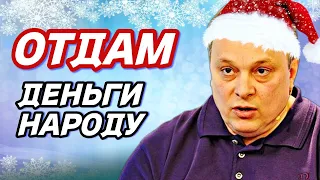 ОТДАМ

ДЕНЬГИ НАРОДУ